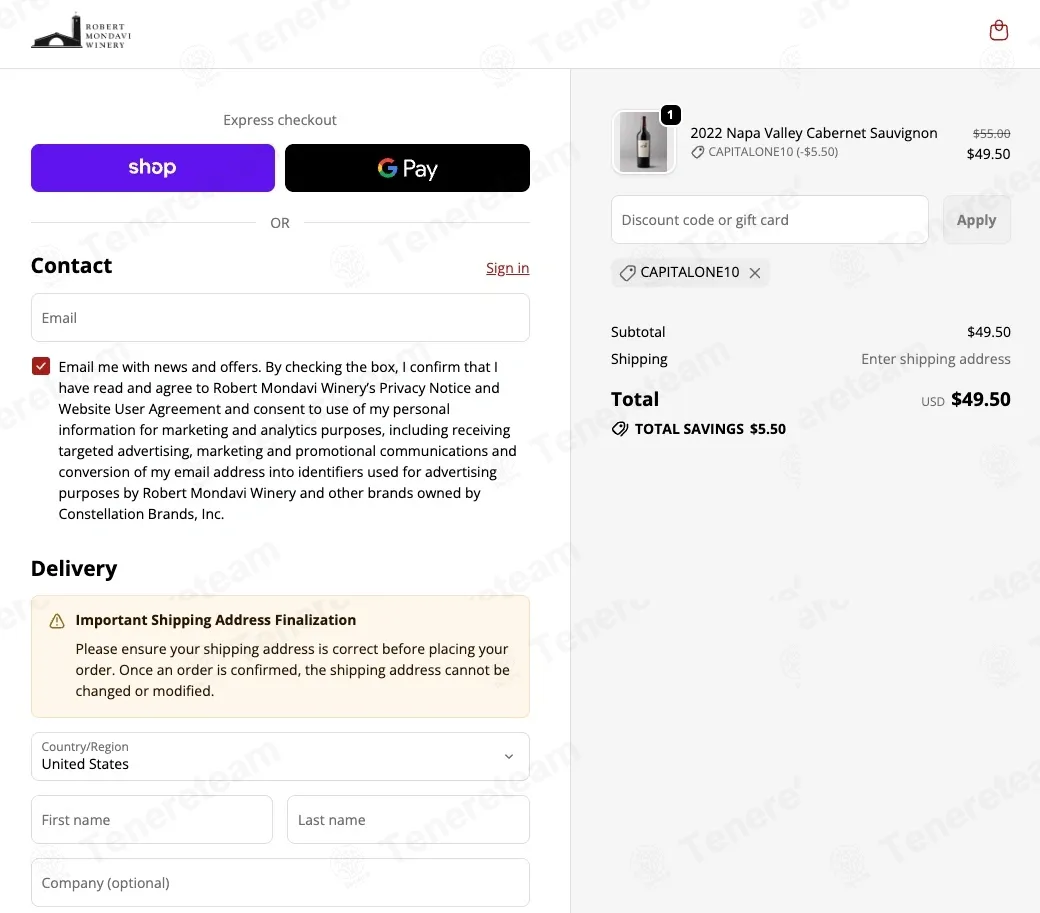 ROBERT MONDAVI WINERY

Express checkout

shop

G Pay

OR

Contact

Sign in

Email

Email me with news and offers. By checking the box, I confirm that I have read and agree to Robert Mondavi Winery's Privacy Notice and Website User Agreement and consent to use of my personal information for marketing and analytics purposes, including receiving targeted advertising, marketing and promotional communications and conversion of my email address into identifiers used for advertising purposes by Robert Mondavi Winery and other brands owned by Constellation Brands, Inc.

Delivery

Important Shipping Address Finalization

Please ensure your shipping address is correct before placing your order. Once an order is confirmed, the shipping address cannot be changed or modified.

Country/Region
United States

First name

Last name

Company (optional)

1

2022 Napa Valley Cabernet Sauvignon

CAPITALONE10 (-$5.50)

$55.00
$49.50

Discount code or gift card

Apply

CAPITALONE10

Subtotal $49.50

Shipping Enter shipping address

Total USD $49.50

TOTAL SAVINGS $5.50

Tenereteam